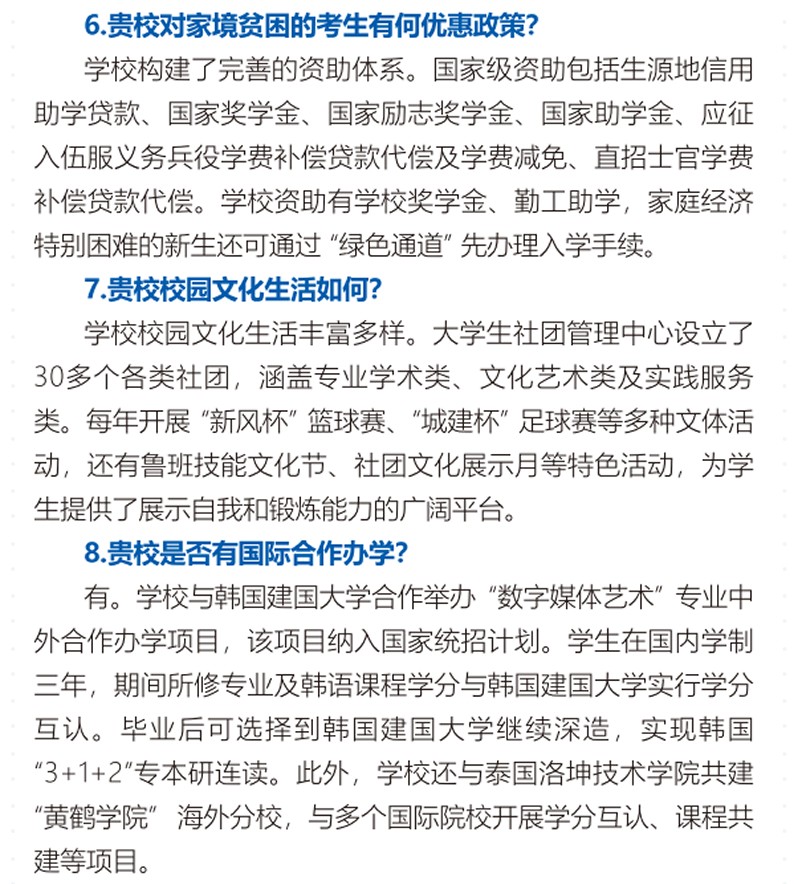 6.贵校对家境贫困的考生有何优惠政策?

学校构建了完善的资助体系。国家级资助包括生源地信用助学贷款、国家奖学金、国家励志奖学金、国家助学金、应征入伍服义务兵役学费补偿贷款代偿及学费减免、直招士官学费补偿贷款代偿。学校资助有学校奖学金、勤工助学，家庭经济特别困难的新生还可通过“绿色通道”先办理入学手续。

7.贵校校园文化生活如何?

学校校园文化生活丰富多样。大学生社团管理中心设立了30多个各类社团，涵盖专业学术类、文化艺术类及实践服务类。每年开展“新风杯”篮球赛、“城建杯”足球赛等多种文体活动，还有鲁班技能文化节、社团文化展示月等特色活动，为学生提供了展示自我和锻炼能力的广阔平台。

8.贵校是否有国际合作办学?

有。学校与韩国建国大学合作举办“数字媒体艺术”专业中外合作办学项目，该项目纳入国家统招计划。学生在国内学制三年，期间所修专业及韩语课程学分与韩国建国大学实行学分互认。毕业后可选择到韩国建国大学继续深造，实现韩国“3+1+2”专本研连读。此外，学校还与泰国洛坤技术学院共建“黄鹤学院”海外分校，与多个国际院校开展学分互认、课程共建等项目。